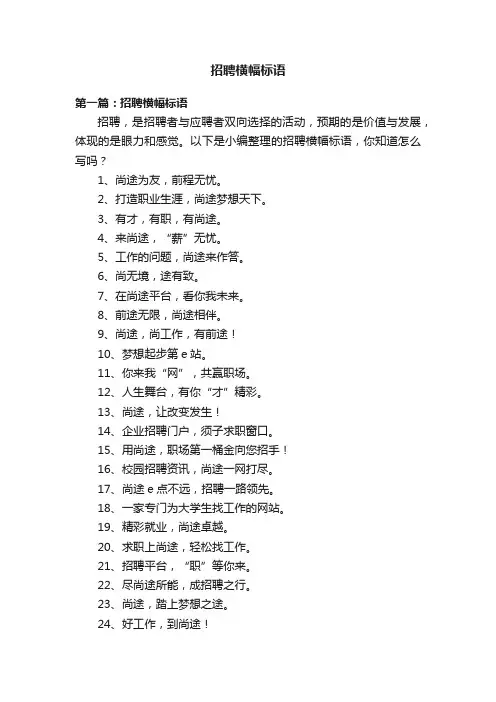 招聘横幅标语

第一篇：招聘横幅标语

招聘，是招聘者与应聘者双向选择的活动，预期的是价值与发展，体现的是眼力和感觉。以下是小编整理的招聘横幅标语，你知道怎么写吗？

1、尚途为友，前程无忧。
2、打造职业生涯，尚途梦想天下。
3、有才，有职，有尚途。
4、来尚途，“薪”无忧。
5、工作的问题，尚途来作答。
6、尚无境，途有致。
7、在尚途平台，看你我未来。
8、前途无限，尚途相伴。
9、尚途，尚工作，有前途！
10、梦想起步第 e 站。
11、你来我“网”，共赢职场。
12、人生舞台，有你“才”精彩。
13、尚途，让改变发生！
14、企业招聘门户，须子求职窗口。
15、用尚途，职场第一桶金向您招手！
16、校园招聘资讯，尚途一网打尽。
17、尚途 e 点不远，招聘一路领先。
18、一家专门为大学生找工作的网站。
19、精彩就业，尚途卓越。
20、求职上尚途，轻松找工作。
21、招聘平台，“职”等你来。
22、尽尚途所能，成招聘之行。
23、尚途，踏上梦想之途。
24、好工作，到尚途！